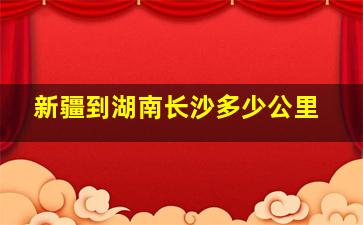 新疆到湖南长沙多少公里